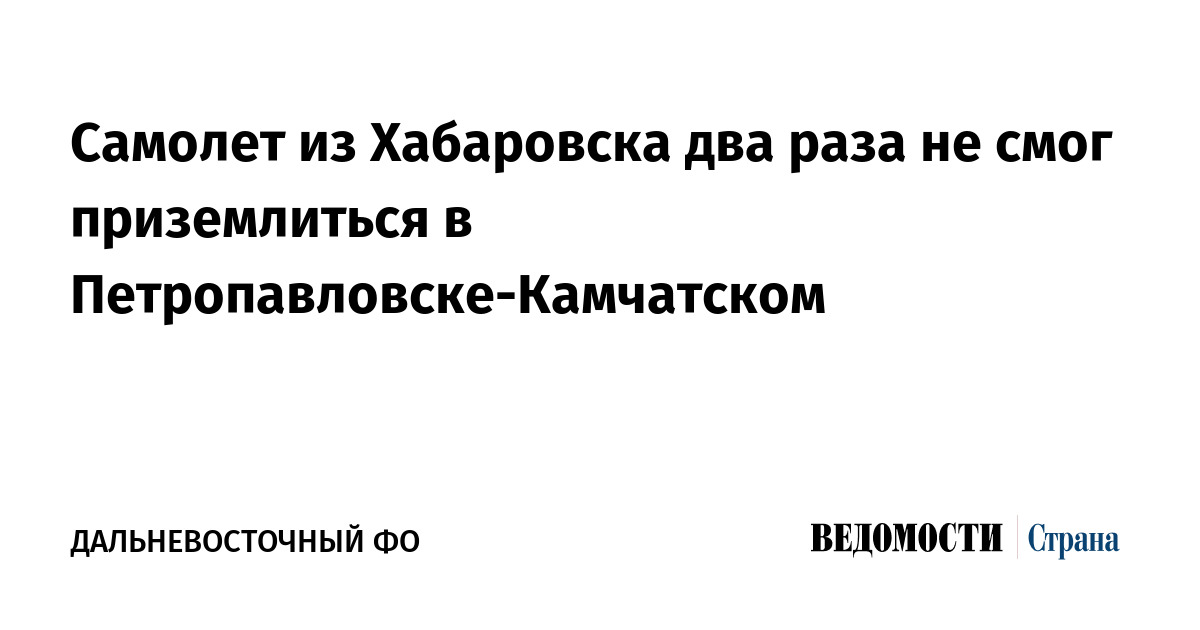 Самолет из Хабаровска два раза не смог приземлиться в Петропавловске-Камчатском

ДАЛЬНЕВОСТОЧНЫЙ ФО

ВЕДОМОСТИ Страна